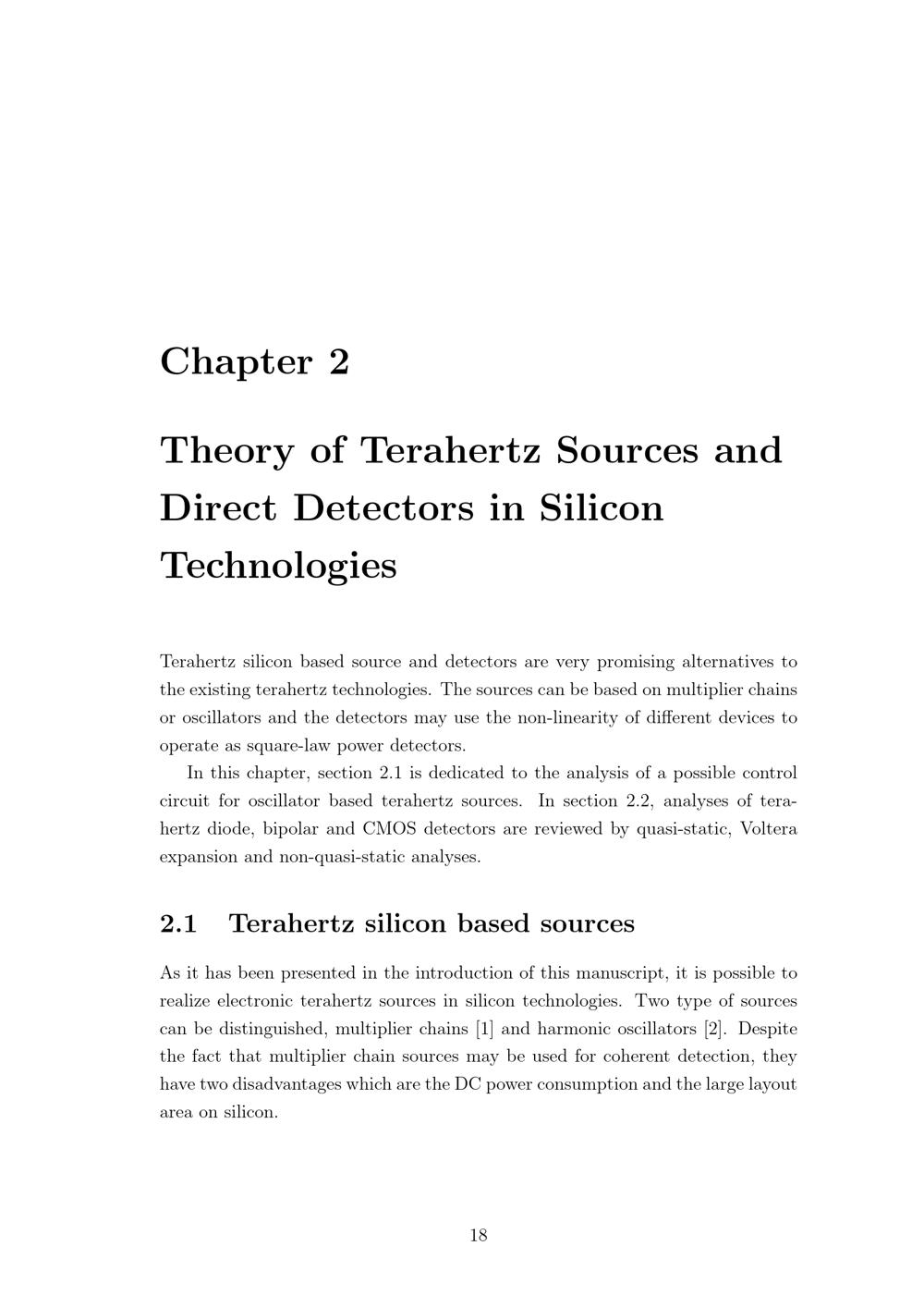 Chapter 2

Theory of Terahertz Sources and Direct Detectors in Silicon Technologies

Terahertz silicon based source and detectors are very promising alternatives to the existing terahertz technologies. The sources can be based on multiplier chains or oscillators and the detectors may use the non-linearity of different devices to operate as square-law power detectors.

In this chapter, section 2.1 is dedicated to the analysis of a possible control circuit for oscillator based terahertz sources. In section 2.2, analyses of terahertz diode, bipolar and CMOS detectors are reviewed by quasi-static, Voltera expansion and non-quasi-static analyses.

2.1 Terahertz silicon based sources

As it has been presented in the introduction of this manuscript, it is possible to realize electronic terahertz sources in silicon technologies. Two type of sources can be distinguished, multiplier chains [1] and harmonic oscillators [2]. Despite the fact that multiplier chain sources may be used for coherent detection, they have two disadvantages which are the DC power consumption and the large layout area on silicon.

18